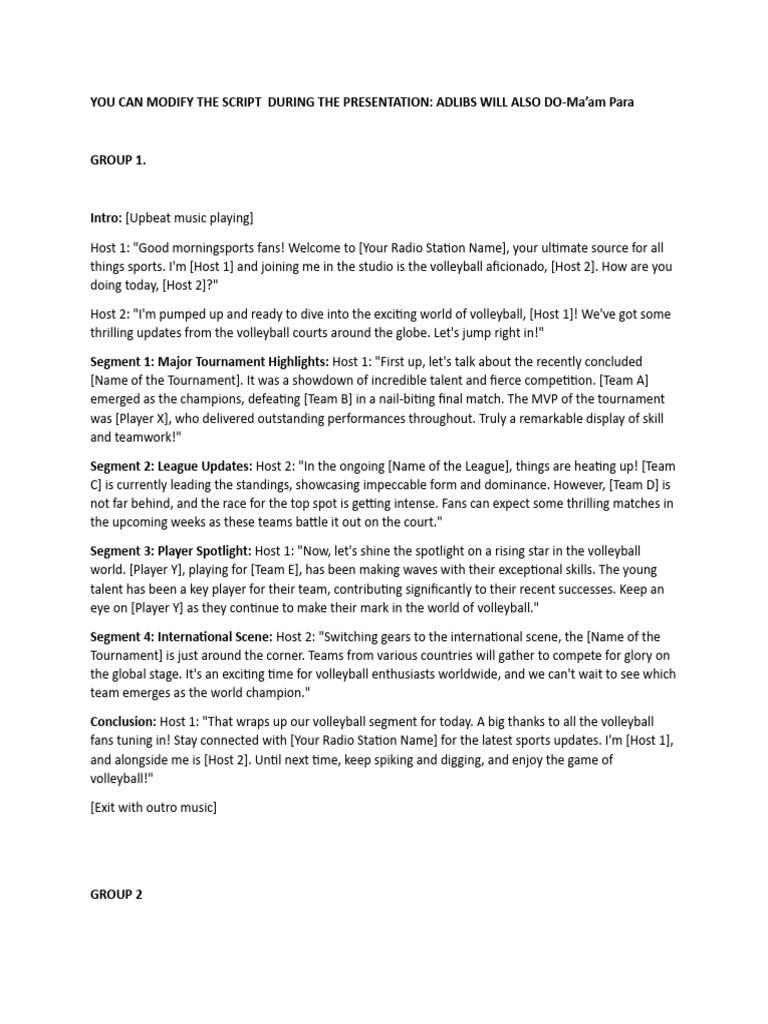 YOU CAN MODIFY THE SCRIPT DURING THE PRESENTATION: ADLIBS WILL ALSO DO-Ma'am Para

GROUP 1.

Intro: [Upbeat music playing]

Host 1: "Good morningsports fans! Welcome to [Your Radio Station Name], your ultimate source for all things sports. I'm [Host 1] and joining me in the studio is the volleyball aficionado, [Host 2]. How are you doing today, [Host 2]?"

Host 2: "I'm pumped up and ready to dive into the exciting world of volleyball, [Host 1]! We've got some thrilling updates from the volleyball courts around the globe. Let's jump right in!"

Segment 1: Major Tournament Highlights: Host 1: "First up, let's talk about the recently concluded [Name of the Tournament]. It was a showdown of incredible talent and fierce competition. [Team A] emerged as the champions, defeating [Team B] in a nail-biting final match. The MVP of the tournament was [Player X], who delivered outstanding performances throughout. Truly a remarkable display of skill and teamwork!"

Segment 2: League Updates: Host 2: "In the ongoing [Name of the League], things are heating up! [Team C] is currently leading the standings, showcasing impeccable form and dominance. However, [Team D] is not far behind, and the race for the top spot is getting intense. Fans can expect some thrilling matches in the upcoming weeks as these teams battle it out on the court."

Segment 3: Player Spotlight: Host 1: "Now, let's shine the spotlight on a rising star in the volleyball world. [Player Y], playing for [Team E], has been making waves with their exceptional skills. The young talent has been a key player for their team, contributing significantly to their recent successes. Keep an eye on [Player Y] as they continue to make their mark in the world of volleyball."

Segment 4: International Scene: Host 2: "Switching gears to the international scene, the [Name of the Tournament] is just around the corner. Teams from various countries will gather to compete for glory on the global stage. It's an exciting time for volleyball enthusiasts worldwide, and we can't wait to see which team emerges as the world champion."

Conclusion: Host 1: "That wraps up our volleyball segment for today. A big thanks to all the volleyball fans tuning in! Stay connected with [Your Radio Station Name] for the latest sports updates. I'm [Host 1], and alongside me is [Host 2]. Until next time, keep spiking and digging, and enjoy the game of volleyball!"

[Exit with outro music]

GROUP 2